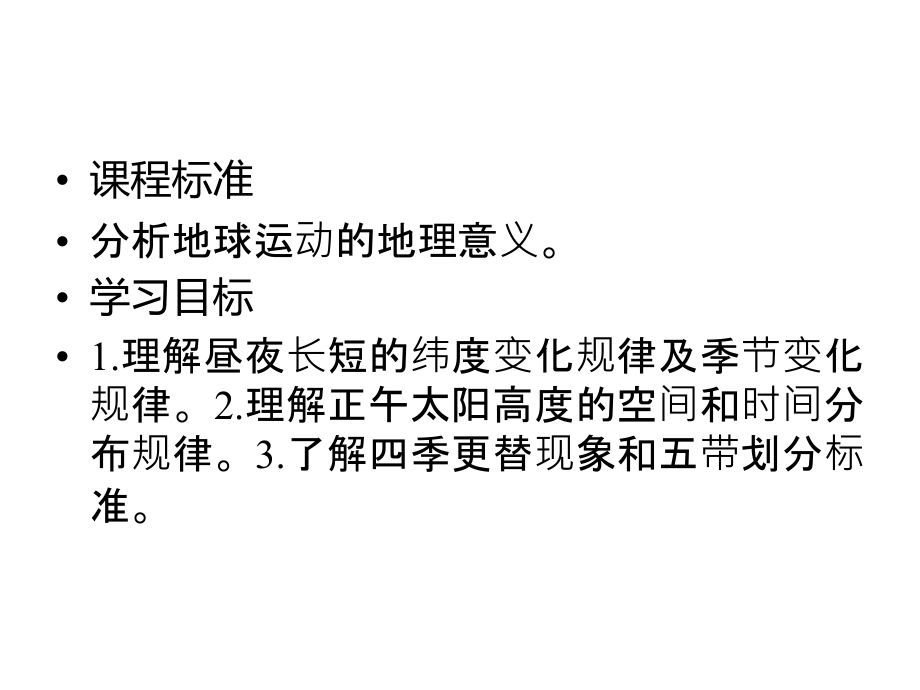 • 课程标准
• 分析地球运动的地理意义。
• 学习目标
• 1.理解昼夜长短的纬度变化规律及季节变化规律。2.理解正午太阳高度的空间和时间分布规律。3.了解四季更替现象和五带划分标准。